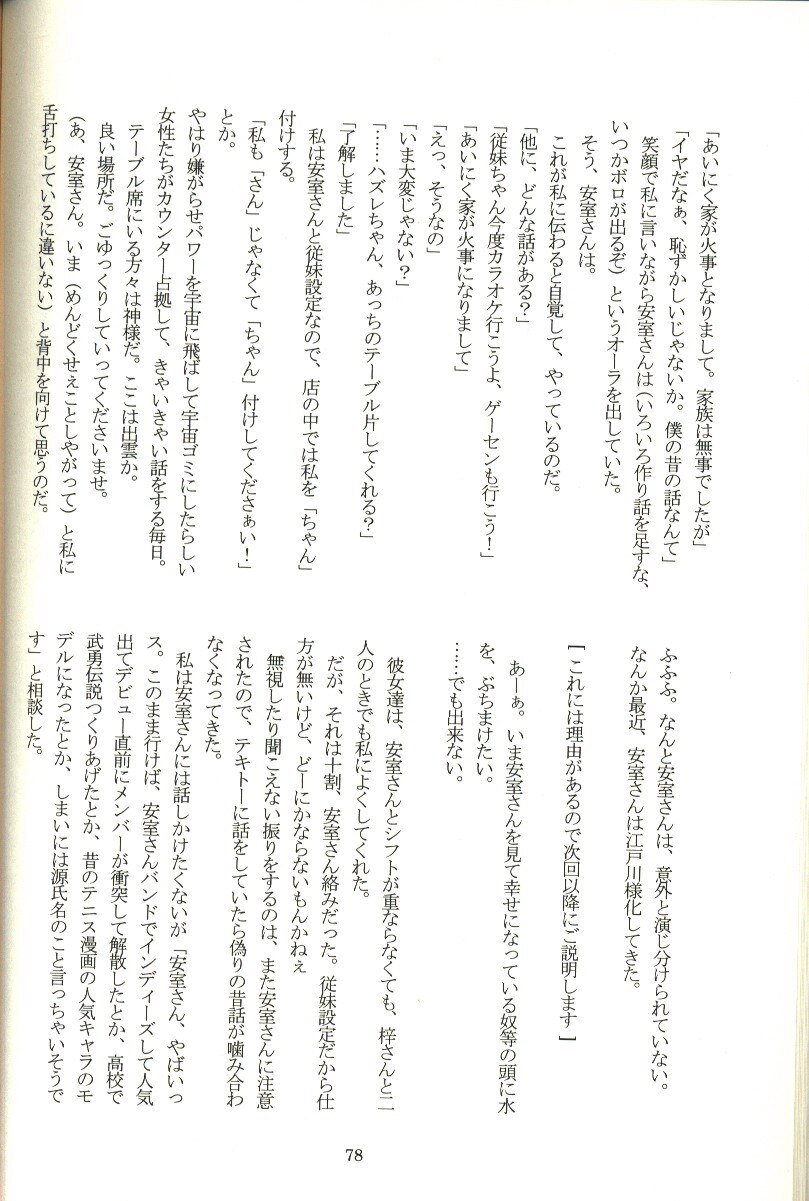 「あいにく家が火事となりまして。家族は無事でしたが」
「イヤだなぁ、恥ずかしいじゃないか。僕の昔の話なんて」
笑顔で私に言いながら安室さんは（いろいろ作り話を足すな、いつかボロが出るぞ）というオーラを出していた。
そう、安室さんは。
これが私に伝わると自覚して、やっているのだ。
「他に、どんな話がある？」
「従妹ちゃん今度カラオケ行こうよ、ゲーセンも行こう！」
「あいにく家が火事になりまして」
「えっ、そうなの」
「いま大変じゃない？」
「……ハズレちゃん、あっちのテーブル片してくれる？」
「了解しました」
私は安室さんと従妹設定なので、店の中では私を「ちゃん」付けする。
「私も「さん」じゃなくて「ちゃん」付けしてくださぁい！」とか。
やはり嫌がらせパワーを宇宙に飛ばして宇宙ゴミにしたらしい女性たちがカウンター占拠して、きゃいきゃい話をする毎日。
テーブル席にいる方々は神様だ。ここは出雲か。
良い場所だ。ごゆっくりしていってくださいませ。
（あ、安室さん。いま（めんどくせぇことしやがって）と私に舌打ちしているに違いない）と背中を向けて思うのだ。

ふふふ。なんと安室さんは、意外と演じ分けられていない。
なんか最近、安室さんは江戸川様化してきた。

【これには理由があるので次回以降にご説明します】

あーぁ。いま安室さんを見て幸せになっている奴等の頭に水を、ぶちまけたい。
……でも出来ない。

彼女達は、安室さんとシフトが重ならなくても、梓さんと二人のときでも私によくしてくれた。
だが、それは十割、安室さん絡みだった。従妹設定だから仕方が無いけど、どーにかならないもんかねぇ
無視したり聞こえない振りをするのは、また安室さんに注意されたので、テキトーに話をしていたら偽りの昔話が噛み合わなくなってきた。
私は安室さんには話しかけたくないが「安室さん、やばいっス。このまま行けば、安室さんバンドでインディーズして人気出てデビュー直前にメンバーが衝突して解散したとか、高校で武勇伝説つくりあげたとか、昔のテニス漫画の人気キャラのモデルになったとか、しまいには源氏名のこと言っちゃいそうです」と相談した。

78